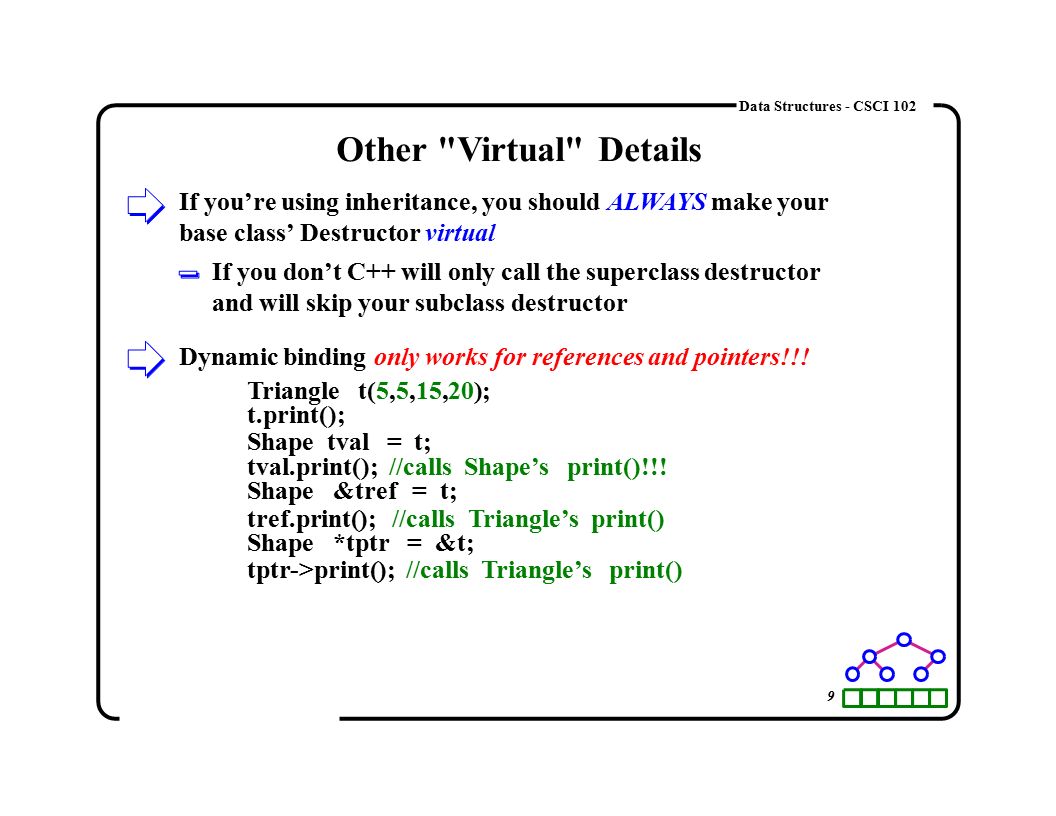 Data Structures - CSCI 102

Other "Virtual" Details

If you’re using inheritance, you should ALWAYS make your base class’ Destructor virtual

If you don’t C++ will only call the superclass destructor and will skip your subclass destructor

Dynamic binding only works for references and pointers!!!

Triangle t(5,5,15,20);
t.print();
Shape tval = t;
tval.print(); //calls Shape’s print()!!!
Shape &tref = t;
tref.print(); //calls Triangle’s print()
Shape *tptr = &t;
tptr->print(); //calls Triangle’s print()

9